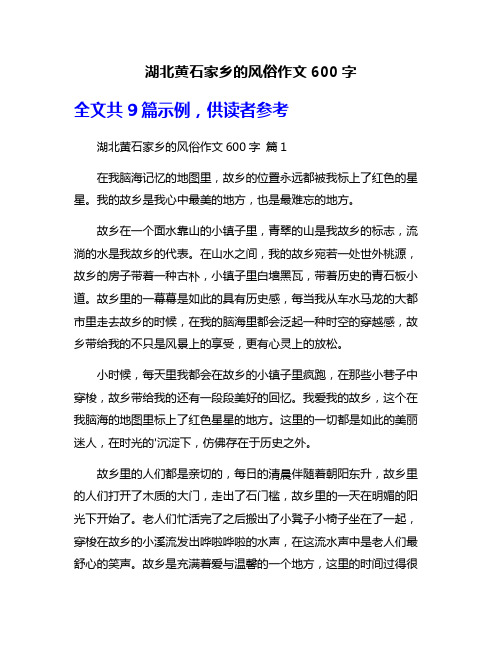 湖北黄石家乡的风俗作文 600 字

全文共 9 篇示例，供读者参考

湖北黄石家乡的风俗作文 600 字 篇 1

在我脑海记忆的地图里，故乡的位置永远都被我标上了红色的星星。我的故乡是我心中最美的地方，也是最难忘的地方。

故乡在一个面水靠山的小镇子里，青翠的山是我故乡的标志，流淌的水是我故乡的代表。在山水之间，我的故乡宛若一处世外桃源，故乡的房子带着一种古朴，小镇子里白墙黑瓦，带着历史的青石板小道。故乡里的一幕幕是如此的具有历史感，每当我从车水马龙的大都市里走去故乡的时候，在我的脑海里都会泛起一种时空的穿越感，故乡带给我的不只是风景上的享受，更有心灵上的放松。

小时候，每天里我都会在故乡的小镇子里疯跑，在那些小巷子中穿梭，故乡带给我的还有一段段美好的回忆。我爱我的故乡，这个在我脑海的地图里标上了红色星星的地方。这里的一切都是如此的美丽迷人，在时光的'沉淀下，仿佛存在于历史之外。

故乡里的人们都是亲切的，每日的清晨伴随着朝阳东升，故乡里的人们打开了木质的大门，走出了石门槛，故乡里的一天在明媚的阳光下开始了。老人们忙活完了之后搬出了小凳子小椅子坐在了一起，穿梭在故乡的小溪流发出哗啦哗啦的水声，在这流水声中是老人们最舒心的笑声。故乡是充满着爱与温馨的一个地方，这里的时间过得很